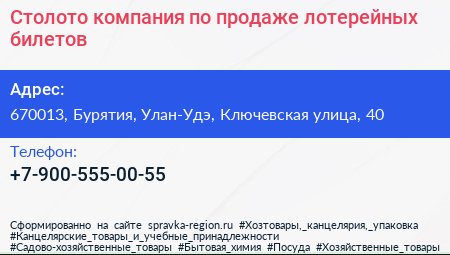 Столото компания по продаже лотерейных билетов

Адрес:

670013, Бурятия, Улан-Удэ, Ключевская улица, 40

Телефон:

+7-900-555-00-55

Сформированно на сайте spravka-region.ru #Хозтовары,_канцелярия,_упаковка #Канцелярские_товары_и_учебные_принадлежности #Садово-хозяйственные_товары #Бытовая_химия #Посуда #Хозяйственные_товары